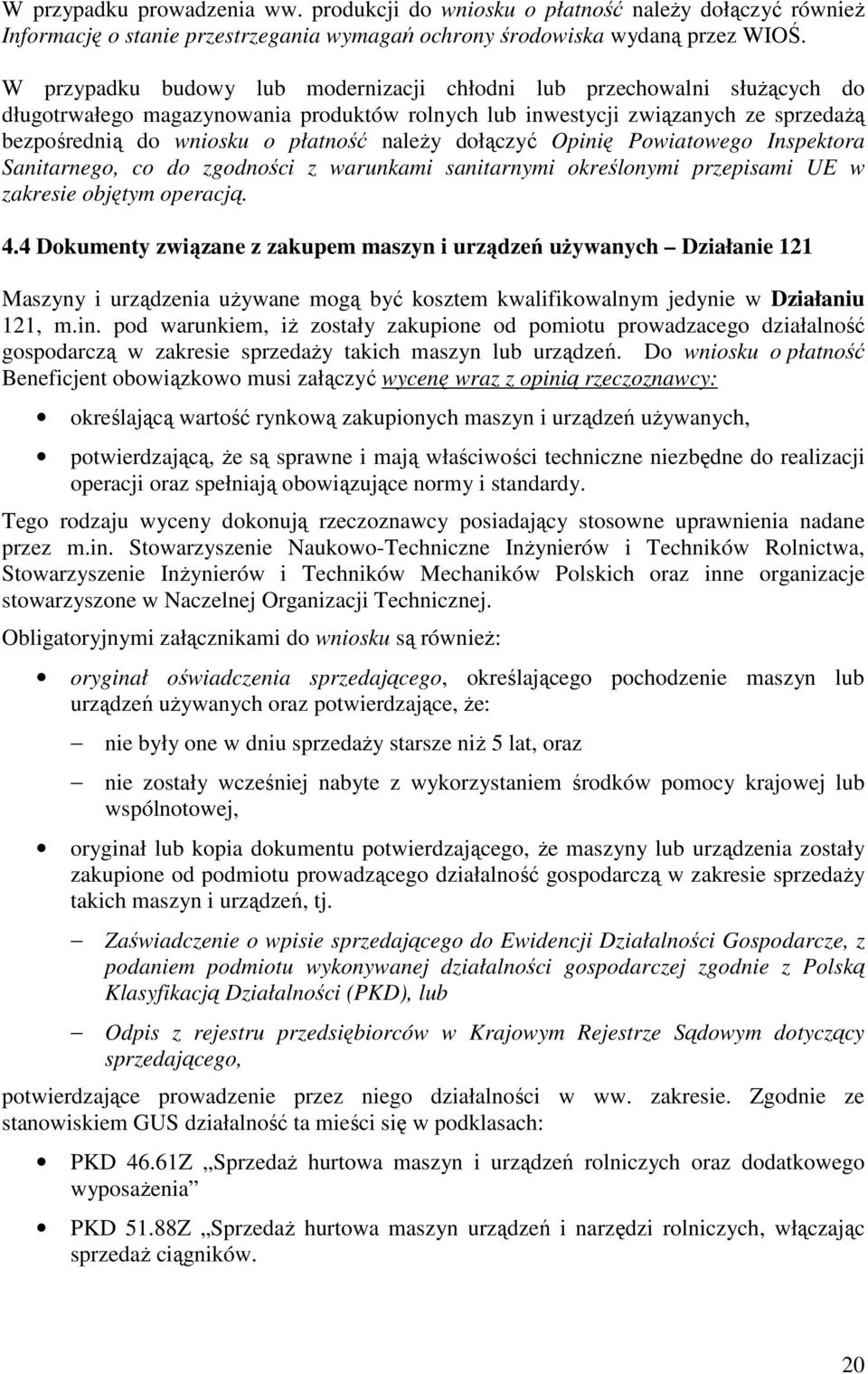 W przypadku prowadzenia ww. produkcji do wniosku o płatność należy dołączyć również Informację o stanie przestrzegania wymagań ochrony środowiska wydaną przez WIOŚ.

W przypadku budowy lub modernizacji chłodni lub przechowalni służących do długotrwałego magazynowania produktów rolnych lub inwestycji związanych ze sprzedażą bezpośrednią do wniosku o płatność należy dołączyć Opinię Powiatowego Inspektora Sanitarnego, co do zgodności z warunkami sanitarnymi określonymi przepisami UE w zakresie objętym operacją.

4.4 Dokumenty związane z zakupem maszyn i urządzeń używanych – Działanie 121

Maszyny i urządzenia używane mogą być kosztem kwalifikowalnym jedynie w Działaniu 121, m.in. pod warunkiem, iż zostały zakupione od pomiotu prowadzacego działalność gospodarczą w zakresie sprzedaży takich maszyn lub urządzeń. Do wniosku o płatność Beneficjent obowiązkowo musi załączyć wycenę wraz z opinią rzeczoznawcy:

• określającą wartość rynkową zakupionych maszyn i urządzeń używanych,

• potwierdzającą, że są sprawne i mają właściwości techniczne niezbędne do realizacji operacji oraz spełniają obowiązujące normy i standardy.

Tego rodzaju wyceny dokonują rzeczoznawcy posiadający stosowne uprawnienia nadane przez m.in. Stowarzyszenie Naukowo-Techniczne Inżynierów i Techników Rolnictwa, Stowarzyszenie Inżynierów i Techników Mechaników Polskich oraz inne organizacje stowarzyszone w Naczelnej Organizacji Technicznej.

Obligatoryjnymi załącznikami do wniosku są również:

• oryginał oświadczenia sprzedającego, określającego pochodzenie maszyn lub urządzeń używanych oraz potwierdzające, że:

– nie były one w dniu sprzedaży starsze niż 5 lat, oraz

– nie zostały wcześniej nabyte z wykorzystaniem środków pomocy krajowej lub wspólnotowej,

• oryginał lub kopia dokumentu potwierdzającego, że maszyny lub urządzenia zostały zakupione od podmiotu prowadzącego działalność gospodarczą w zakresie sprzedaży takich maszyn i urządzeń, tj.

– Zaświadczenie o wpisie sprzedającego do Ewidencji Działalności Gospodarcze, z podaniem podmiotu wykonywanej działalności gospodarczej zgodnie z Polską Klasyfikacją Działalności (PKD), lub

– Odpis z rejestru przedsiębiorców w Krajowym Rejestrze Sądowym dotyczący sprzedającego,

potwierdzające prowadzenie przez niego działalności w ww. zakresie. Zgodnie ze stanowiskiem GUS działalność ta mieści się w podklasach:

• PKD 46.61Z „Sprzedaż hurtowa maszyn i urządzeń rolniczych oraz dodatkowego wyposażenia”

• PKD 51.88Z „Sprzedaż hurtowa maszyn urządzeń i narzędzi rolniczych, włączając sprzedaż ciągników.

20